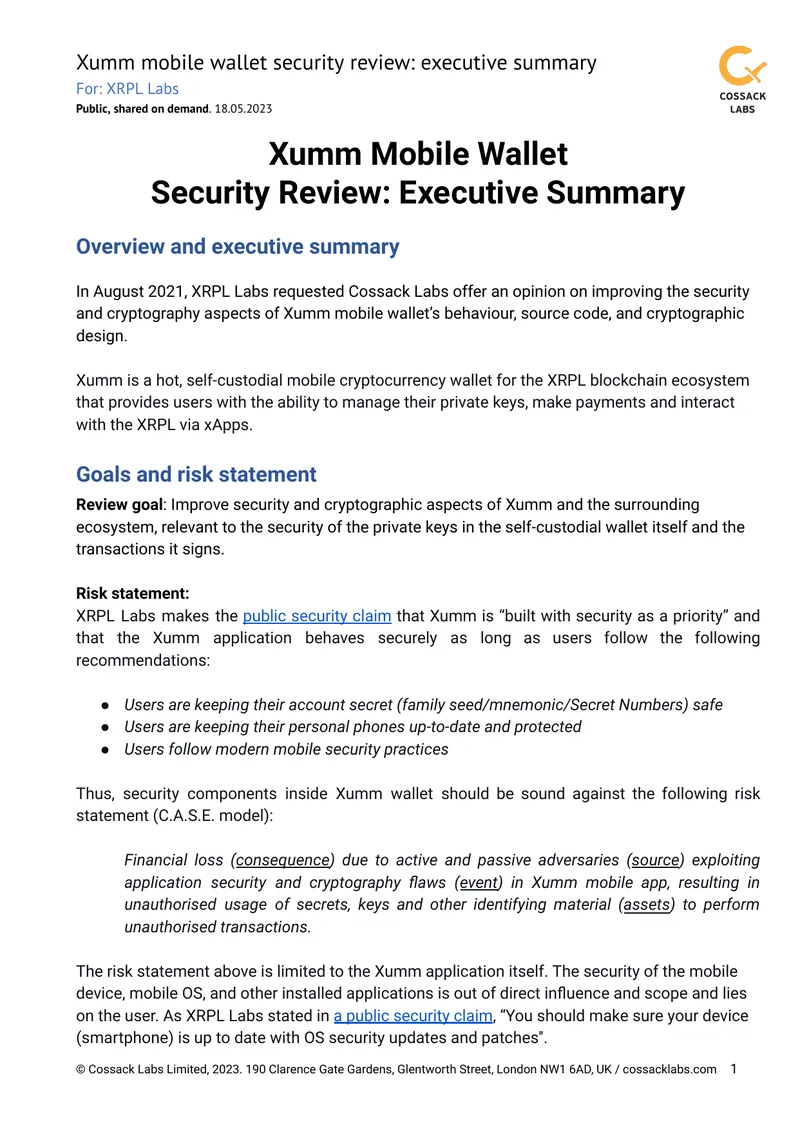 Xumm mobile wallet security review: executive summary
For: XRPL Labs
Public, shared on demand. 18.05.2023

COSSACK LABS

Xumm Mobile Wallet
Security Review: Executive Summary

Overview and executive summary

In August 2021, XRPL Labs requested Cossack Labs offer an opinion on improving the security and cryptography aspects of Xumm mobile wallet's behaviour, source code, and cryptographic design.

Xumm is a hot, self-custodial mobile cryptocurrency wallet for the XRPL blockchain ecosystem that provides users with the ability to manage their private keys, make payments and interact with the XRPL via xApps.

Goals and risk statement

Review goal: Improve security and cryptographic aspects of Xumm and the surrounding ecosystem, relevant to the security of the private keys in the self-custodial wallet itself and the transactions it signs.

Risk statement:
XRPL Labs makes the public security claim that Xumm is "built with security as a priority" and that the Xumm application behaves securely as long as users follow the following recommendations:

• Users are keeping their account secret (family seed/mnemonic/Secret Numbers) safe
• Users are keeping their personal phones up-to-date and protected
• Users follow modern mobile security practices

Thus, security components inside Xumm wallet should be sound against the following risk statement (C.A.S.E. model):

Financial loss (consequence) due to active and passive adversaries (source) exploiting application security and cryptography flaws (event) in Xumm mobile app, resulting in unauthorised usage of secrets, keys and other identifying material (assets) to perform unauthorised transactions.

The risk statement above is limited to the Xumm application itself. The security of the mobile device, mobile OS, and other installed applications is out of direct influence and scope and lies on the user. As XRPL Labs stated in a public security claim, "You should make sure your device (smartphone) is up to date with OS security updates and patches".

© Cossack Labs Limited, 2023. 190 Clarence Gate Gardens, Glentworth Street, London NW1 6AD, UK / cossacklabs.com 1